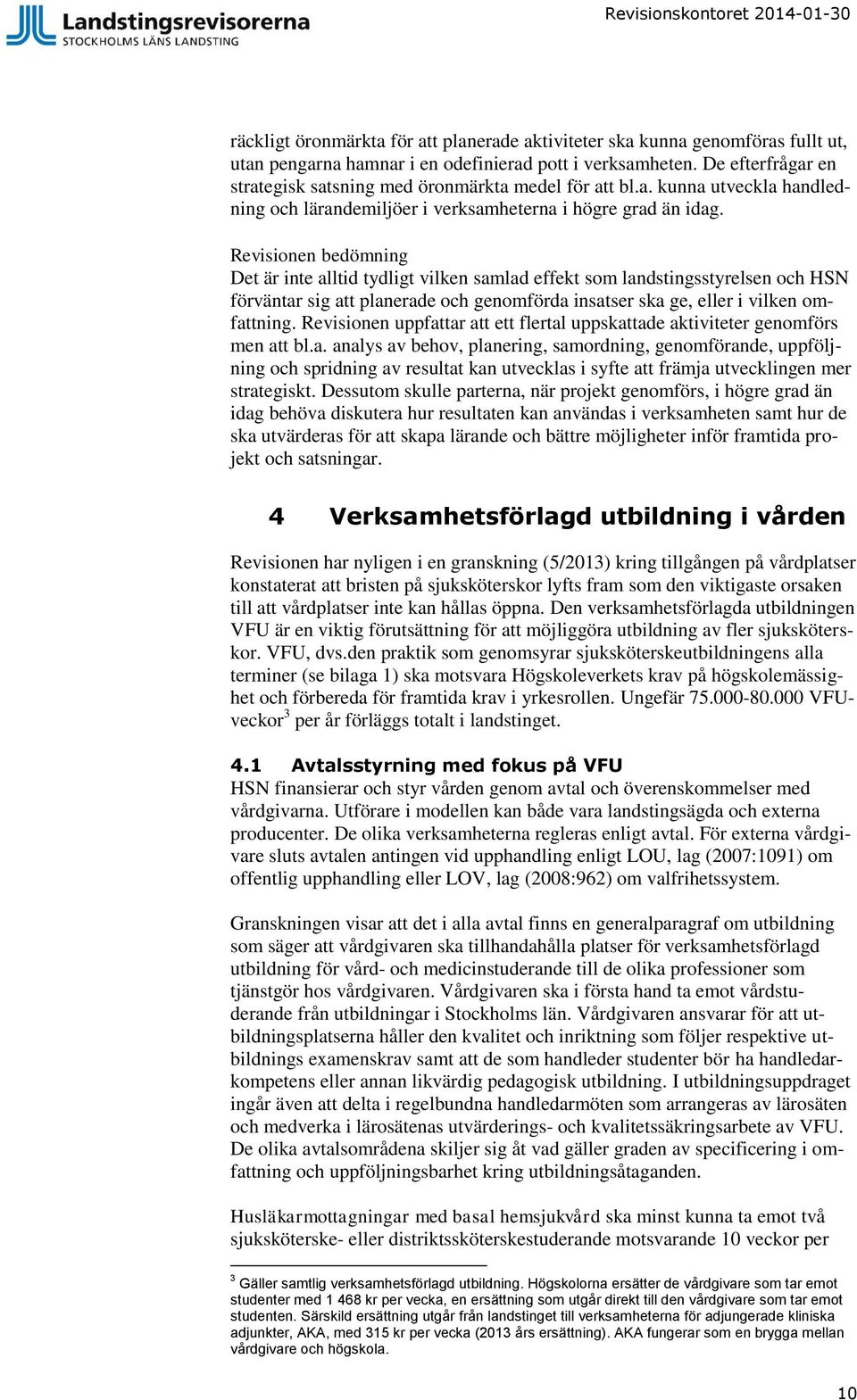 Landstingsrevisorerna
STOCKHOLMS LÄNS LANDSTING

Revisionskontoret 2014-01-30

räckligt öronmärkta för att planerade aktiviteter ska kunna genomföras fullt ut, utan pengarna hamnar i en odefinierad pott i verksamheten. De efterfrågar en strategisk satsning med öronmärkta medel för att bl.a. kunna utveckla handledning och lärandemiljöer i verksamheterna i högre grad än idag.

Revisionen bedömning
Det är inte alltid tydligt vilken samlad effekt som landstingsstyrelsen och HSN förväntar sig att planerade och genomförda insatser ska ge, eller i vilken omfattning. Revisionen uppfattar att ett flertal uppskattade aktiviteter genomförs men att bl.a. analys av behov, planering, samordning, genomförande, uppföljning och spridning av resultat kan utvecklas i syfte att främja utvecklingen mer strategiskt. Dessutom skulle parterna, när projekt genomförs, i högre grad än idag behöva diskutera hur resultaten kan användas i verksamheten samt hur de ska utvärderas för att skapa lärande och bättre möjligheter inför framtida projekt och satsningar.

4 Verksamhetsförlagd utbildning i vården

Revisionen har nyligen i en granskning (5/2013) kring tillgången på vårdplatser konstaterat att bristen på sjuksköterskor lyfts fram som den viktigaste orsaken till att vårdplatser inte kan hållas öppna. Den verksamhetsförlagda utbildningen VFU är en viktig förutsättning för att möjliggöra utbildning av fler sjuksköterskor. VFU, dvs.den praktik som genomsyrar sjuksköterskeutbildningens alla terminer (se bilaga 1) ska motsvara Högskoleverkets krav på högskolemässighet och förbereda för framtida krav i yrkesrollen. Ungefär 75.000-80.000 VFU-veckor$^3$ per år förläggs totalt i landstinget.

4.1 Avtalsstyrning med fokus på VFU
HSN finansierar och styr vården genom avtal och överenskommelser med vårdgivarna. Utförare i modellen kan både vara landstingsägda och externa producenter. De olika verksamheterna regleras enligt avtal. För externa vårdgivare sluts avtalen antingen vid upphandling enligt LOU, lag (2007:1091) om offentlig upphandling eller LOV, lag (2008:962) om valfrihetssystem.

Granskningen visar att det i alla avtal finns en generalparagraf om utbildning som säger att vårdgivaren ska tillhandahålla platser för verksamhetsförlagd utbildning för vård- och medicinstuderande till de olika professioner som tjänstgör hos vårdgivaren. Vårdgivaren ska i första hand ta emot vårdstuderande från utbildningar i Stockholms län. Vårdgivaren ansvarar för att utbildningsplatserna håller den kvalitet och inriktning som följer respektive utbildnings examenskrav samt att de som handleder studenter bör ha handledarkompetens eller annan likvärdig pedagogisk utbildning. I utbildningsuppdraget ingår även att delta i regelbundna handledarmöten som arrangeras av lärosäten och medverka i lärosätenas utvärderings- och kvalitetssäkringsarbete av VFU. De olika avtalsområdena skiljer sig åt vad gäller graden av specificering i omfattning och uppföljningsbarhet kring utbildningsåtaganden.

Husläkarmottagningar med basal hemsjukvård ska minst kunna ta emot två sjuksköterske- eller distriktssköterskestuderande motsvarande 10 veckor per

$^3$ Gäller samtlig verksamhetsförlagd utbildning. Högskolorna ersätter de vårdgivare som tar emot studenter med 1 468 kr per vecka, en ersättning som utgår direkt till den vårdgivare som tar emot studenten. Särskild ersättning utgår från landstinget till verksamheterna för adjungerade kliniska adjunkter, AKA, med 315 kr per vecka (2013 års ersättning). AKA fungerar som en brygga mellan vårdgivare och högskola.

10